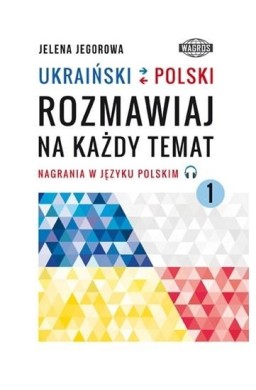 JELENA JEGOROWA

WAGROS

UKRAIŃSKI POLSKI

ROZMAWIAJ NA KAŻDY TEMAT

NAGRANIA W JĘZYKU POLSKIM

1